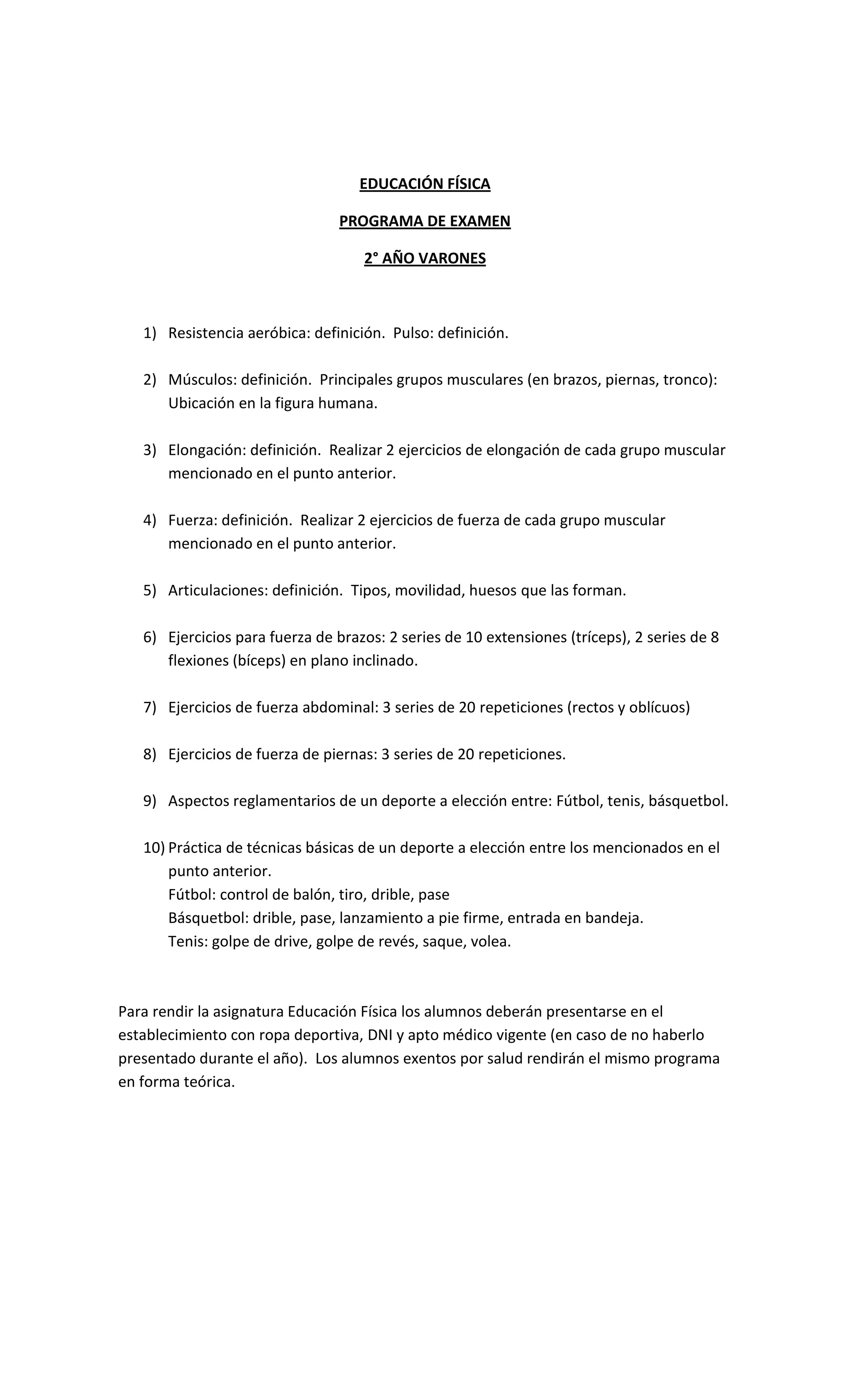 EDUCACIÓN FÍSICA

PROGRAMA DE EXAMEN

2° AÑO VARONES

1) Resistencia aeróbica: definición. Pulso: definición.

2) Músculos: definición. Principales grupos musculares (en brazos, piernas, tronco): Ubicación en la figura humana.

3) Elongación: definición. Realizar 2 ejercicios de elongación de cada grupo muscular mencionado en el punto anterior.

4) Fuerza: definición. Realizar 2 ejercicios de fuerza de cada grupo muscular mencionado en el punto anterior.

5) Articulaciones: definición. Tipos, movilidad, huesos que las forman.

6) Ejercicios para fuerza de brazos: 2 series de 10 extensiones (tríceps), 2 series de 8 flexiones (bíceps) en plano inclinado.

7) Ejercicios de fuerza abdominal: 3 series de 20 repeticiones (rectos y oblícuos)

8) Ejercicios de fuerza de piernas: 3 series de 20 repeticiones.

9) Aspectos reglamentarios de un deporte a elección entre: Fútbol, tenis, básquetbol.

10) Práctica de técnicas básicas de un deporte a elección entre los mencionados en el punto anterior.
Fútbol: control de balón, tiro, drible, pase
Básquetbol: drible, pase, lanzamiento a pie firme, entrada en bandeja.
Tenis: golpe de drive, golpe de revés, saque, volea.

Para rendir la asignatura Educación Física los alumnos deberán presentarse en el establecimiento con ropa deportiva, DNI y apto médico vigente (en caso de no haberlo presentado durante el año). Los alumnos exentos por salud rendirán el mismo programa en forma teórica.